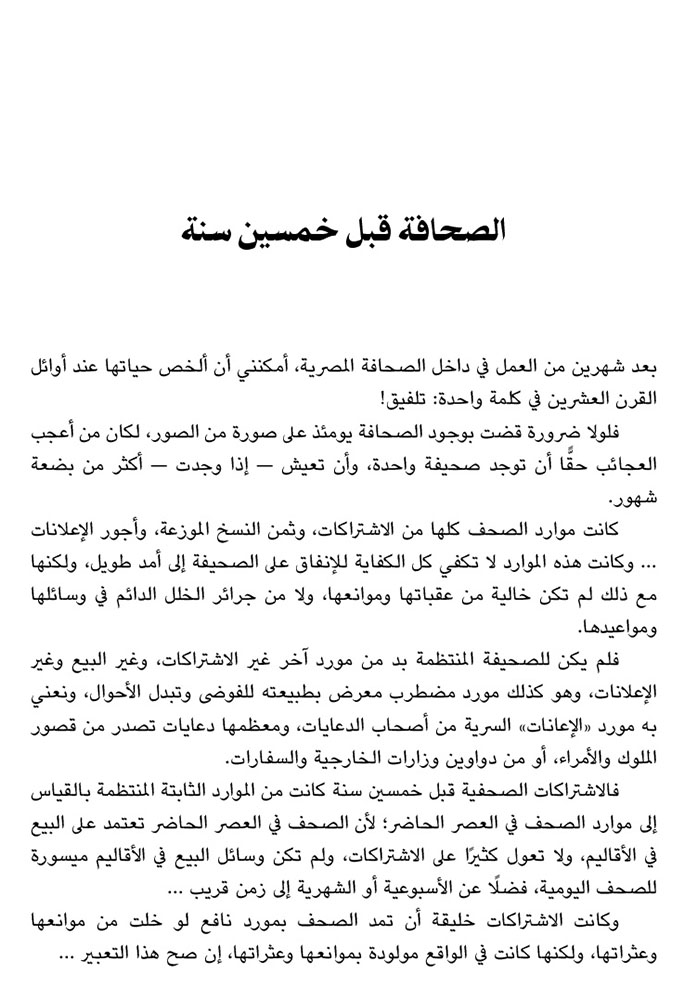 الصحافة قبل خمسين سنة

بعد شهرين من العمل في داخل الصحافة المصرية، أمكنني أن ألخص حياتها عند أوائل القرن العشرين في كلمة واحدة: تلفيق!

فلولا ضرورة قضت بوجود الصحافة يومئذ على صورة من الصور، لكان من أعجب العجائب حقًّا أن توجد صحيفة واحدة، وأن تعيش — إذا وجدت — أكثر من بضعة شهور.

كانت موارد الصحف كلها من الاشتراكات، وثمن النسخ الموزعة، وأجور الإعلانات ... وكانت هذه الموارد لا تكفي كل الكفاية للإنفاق على الصحيفة إلى أمد طويل، ولكنها مع ذلك لم تكن خالية من عقباتها وموانعها، ولا من جرائر الخلل الدائم في وسائلها ومواعيدها.

فلم يكن للصحيفة المنتظمة بد من مورد آخر غير الاشتراكات، وغير البيع وغير الإعلانات، وهو كذلك مورد مضطرب معرض بطبيعته للفوضى وتبدل الأحوال، ونعني به مورد «الإعانات» السرية من أصحاب الدعايات، ومعظمها دعايات تصدر من قصور الملوك والأمراء، أو من دواوين وزارات الخارجية والسفارات.

فالاشتراكات الصحفية قبل خمسين سنة كانت من الموارد الثابتة المنتظمة بالقياس إلى موارد الصحف في العصر الحاضر؛ لأن الصحف في العصر الحاضر تعتمد على البيع في الأقاليم، ولا تعول كثيرًا على الاشتراكات، ولم تكن وسائل البيع في الأقاليم ميسورة للصحف اليومية، فضلًا عن الأسبوعية أو الشهرية إلى زمن قريب ...

وكانت الاشتراكات خليقة أن تمد الصحف بمورد نافع لو خلت من موانعها وعثراتها، ولكنها كانت في الواقع مولودة بموانعها وعثراتها، إن صح هذا التعبير ...